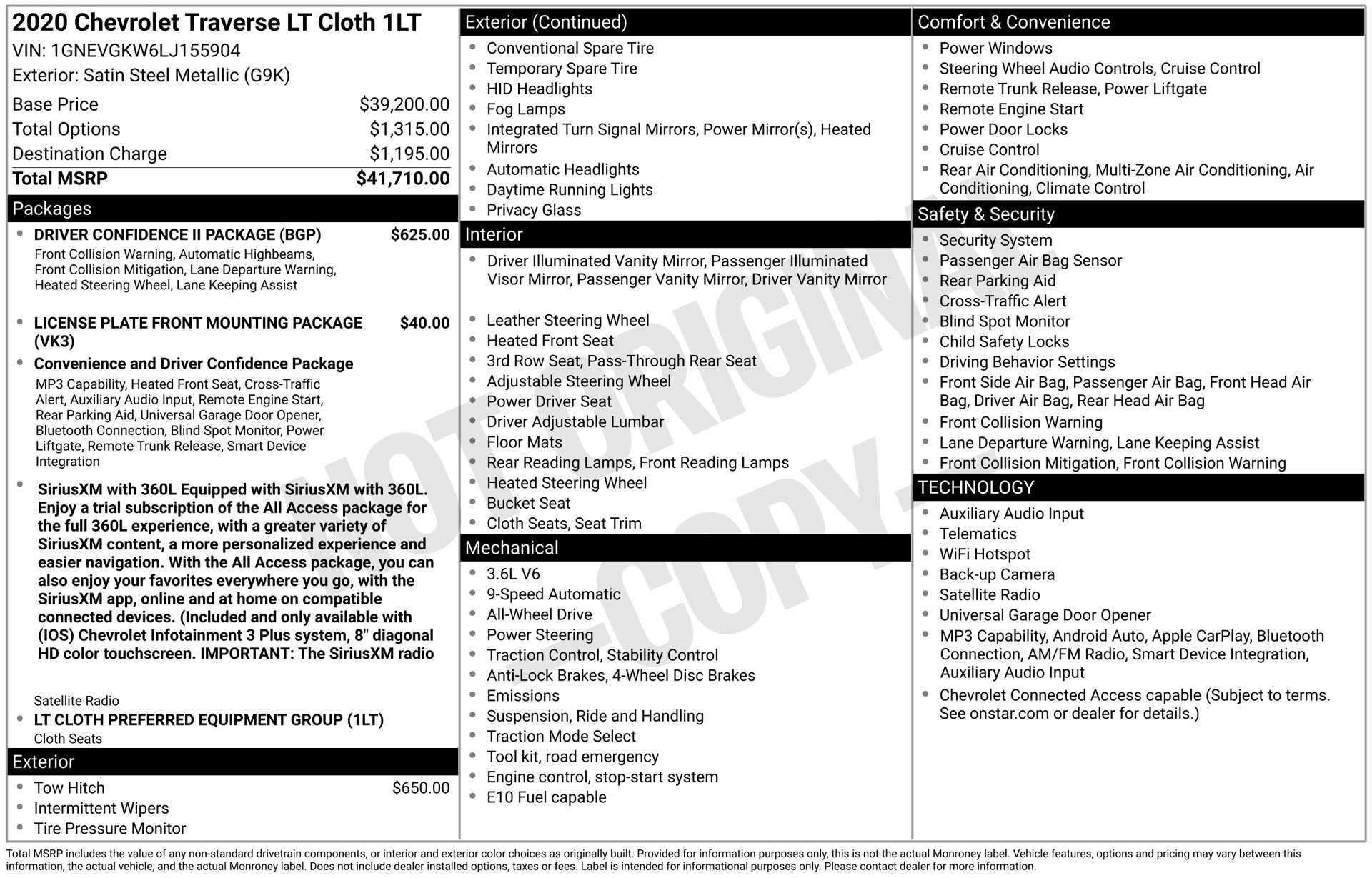 2020 Chevrolet Traverse LT Cloth 1LT
VIN: 1GNEVGKW6LJ155904
Exterior: Satin Steel Metallic (G9K)

Base Price $39,200.00
Total Options $1,315.00
Destination Charge $1,195.00
Total MSRP $41,710.00

Packages

• DRIVER CONFIDENCE II PACKAGE (BGP) $625.00
Front Collision Warning, Automatic Highbeams, Front Collision Mitigation, Lane Departure Warning, Heated Steering Wheel, Lane Keeping Assist

• LICENSE PLATE FRONT MOUNTING PACKAGE (VK3) $40.00

• Convenience and Driver Confidence Package
MP3 Capability, Heated Front Seat, Cross-Traffic Alert, Auxiliary Audio Input, Remote Engine Start, Rear Parking Aid, Universal Garage Door Opener, Bluetooth Connection, Blind Spot Monitor, Power Liftgate, Remote Trunk Release, Smart Device Integration

• SiriusXM with 360L Equipped with SiriusXM with 360L. Enjoy a trial subscription of the All Access package for the full 360L experience, with a greater variety of SiriusXM content, a more personalized experience and easier navigation. With the All Access package, you can also enjoy your favorites everywhere you go, with the SiriusXM app, online and at home on compatible connected devices. (Included and only available with (IOS) Chevrolet Infotainment 3 Plus system, 8" diagonal HD color touchscreen. IMPORTANT: The SiriusXM radio

Satellite Radio

• LT CLOTH PREFERRED EQUIPMENT GROUP (1LT)
Cloth Seats

Exterior

• Tow Hitch $650.00
• Intermittent Wipers
• Tire Pressure Monitor

Exterior (Continued)

• Conventional Spare Tire
• Temporary Spare Tire
• HID Headlights
• Fog Lamps
• Integrated Turn Signal Mirrors, Power Mirror(s), Heated Mirrors
• Automatic Headlights
• Daytime Running Lights
• Privacy Glass

Interior

• Driver Illuminated Vanity Mirror, Passenger Illuminated Visor Mirror, Passenger Vanity Mirror, Driver Vanity Mirror
• Leather Steering Wheel
• Heated Front Seat
• 3rd Row Seat, Pass-Through Rear Seat
• Adjustable Steering Wheel
• Power Driver Seat
• Driver Adjustable Lumbar
• Floor Mats
• Rear Reading Lamps, Front Reading Lamps
• Heated Steering Wheel
• Bucket Seat
• Cloth Seats, Seat Trim

Mechanical

• 3.6L V6
• 9-Speed Automatic
• All-Wheel Drive
• Power Steering
• Traction Control, Stability Control
• Anti-Lock Brakes, 4-Wheel Disc Brakes
• Emissions
• Suspension, Ride and Handling
• Traction Mode Select
• Tool kit, road emergency
• Engine control, stop-start system
• E10 Fuel capable

Comfort & Convenience

• Power Windows
• Steering Wheel Audio Controls, Cruise Control
• Remote Trunk Release, Power Liftgate
• Remote Engine Start
• Power Door Locks
• Cruise Control
• Rear Air Conditioning, Multi-Zone Air Conditioning, Air Conditioning, Climate Control

Safety & Security

• Security System
• Passenger Air Bag Sensor
• Rear Parking Aid
• Cross-Traffic Alert
• Blind Spot Monitor
• Child Safety Locks
• Driving Behavior Settings
• Front Side Air Bag, Passenger Air Bag, Front Head Air Bag, Driver Air Bag, Rear Head Air Bag
• Front Collision Warning
• Lane Departure Warning, Lane Keeping Assist
• Front Collision Mitigation, Front Collision Warning

TECHNOLOGY

• Auxiliary Audio Input
• Telematics
• WiFi Hotspot
• Back-up Camera
• Satellite Radio
• Universal Garage Door Opener
• MP3 Capability, Android Auto, Apple CarPlay, Bluetooth Connection, AM/FM Radio, Smart Device Integration, Auxiliary Audio Input
• Chevrolet Connected Access capable (Subject to terms. See onstar.com or dealer for details.)

Total MSRP includes the value of any non-standard drivetrain components, or interior and exterior color choices as originally built. Provided for information purposes only, this is not the actual Monroney label. Vehicle features, options and pricing may vary between this information, the actual vehicle, and the actual Monroney label. Does not include dealer installed options, taxes or fees. Label is intended for informational purposes only. Please contact dealer for more information.

NOT ORIGINAL COPY